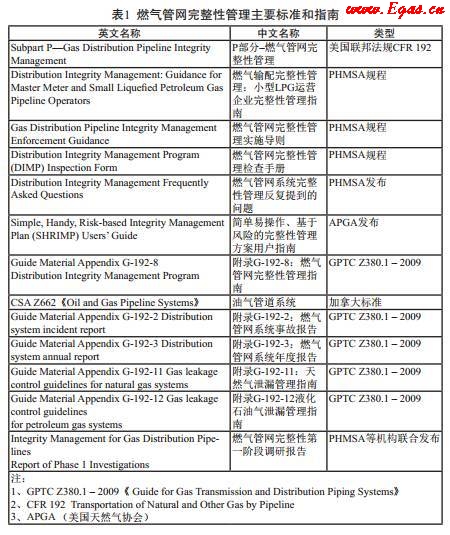 表1 燃气管网完整性管理主要标准和指南

www.Egas.cn

| 英文名称 | 中文名称 | 类型 |
|---|---|---|
| Subpart P—Gas Distribution Pipeline Integrity Management | P部分–燃气管网完整性管理 | 美国联邦法规CFR 192 |
| Distribution Integrity Management: Guidance for Master Meter and Small Liquefied Petroleum Gas Pipeline Operators | 燃气输配完整性管理：小型LPG运营企业完整性管理指南 | PHMSA规程 |
| Gas Distribution Pipeline Integrity Management Enforcement Guidance | 燃气管网完整性管理实施导则 | PHMSA规程 |
| Distribution Integrity Management Program (DIMP) Inspection Form | 燃气管网完整性管理检查手册 | PHMSA规程 |
| Distribution Integrity Management Frequently Asked Questions | 燃气管网系统完整性管理反复提到的问题 | PHMSA发布 |
| Simple, Handy, Risk-based Integrity Management Plan (SHRIMP) Users' Guide | 简单易操作、基于风险的完整性管理方案用户指南 | APGA发布 |
| Guide Material Appendix G-192-8 Distribution Integrity Management Program | 附录G-192-8：燃气管网完整性管理指南 | GPTC Z380.1 – 2009 |
| CSA Z662《Oil and Gas Pipeline Systems》 | 油气管道系统 | 加拿大标准 |
| Guide Material Appendix G-192-2 Distribution system incident report | 附录G-192-2：燃气管网系统事故报告 | GPTC Z380.1 – 2009 |
| Guide Material Appendix G-192-3 Distribution system annual report | 附录G-192-3：燃气管网系统年度报告 | GPTC Z380.1 – 2009 |
| Guide Material Appendix G-192-11 Gas leakage control guidelines for natural gas systems | 附录G-192-11：天然气泄漏管理指南 | GPTC Z380.1 – 2009 |
| Guide Material Appendix G-192-12 Gas leakage control guidelines for petroleum gas systems | 附录G-192-12液化石油气泄漏管理指南 | GPTC Z380.1 – 2009 |
| Integrity Management for Gas Distribution Pipelines Report of Phase 1 Investigations | 燃气管网完整性第一阶段调研报告 | PHMSA等机构联合发布 |

注：
1、GPTC Z380.1 – 2009《 Guide for Gas Transmission and Distribution Piping Systems》
2、CFR 192 Transportation of Natural and Other Gas by Pipeline
3、APGA （美国天然气协会）